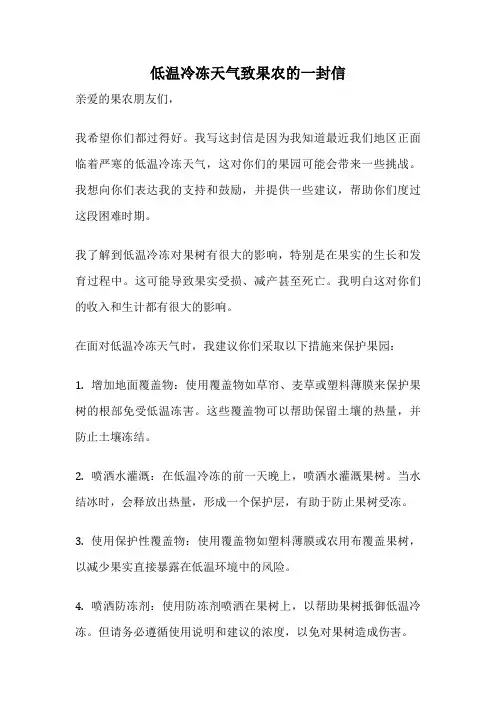 低温冷冻天气致果农的一封信

亲爱的果农朋友们，

我希望你们都过得好。我写这封信是因为我知道最近我们地区正面临着严寒的低温冷冻天气，这对你们的果园可能会带来一些挑战。我想向你们表达我的支持和鼓励，并提供一些建议，帮助你们度过这段困难时期。

我了解到低温冷冻对果树有很大的影响，特别是在果实的生长和发育过程中。这可能导致果实受损、减产甚至死亡。我明白这对你们的收入和生计都有很大的影响。

在面对低温冷冻天气时，我建议你们采取以下措施来保护果园：

1. 增加地面覆盖物：使用覆盖物如草帘、麦草或塑料薄膜来保护果树的根部免受低温冻害。这些覆盖物可以帮助保留土壤的热量，并防止土壤冻结。

2. 喷洒水灌溉：在低温冷冻的前一天晚上，喷洒水灌溉果树。当水结冰时，会释放出热量，形成一个保护层，有助于防止果树受冻。

3. 使用保护性覆盖物：使用覆盖物如塑料薄膜或农用布覆盖果树，以减少果实直接暴露在低温环境中的风险。

4. 喷洒防冻剂：使用防冻剂喷洒在果树上，以帮助果树抵御低温冷冻。但请务必遵循使用说明和建议的浓度，以免对果树造成伤害。